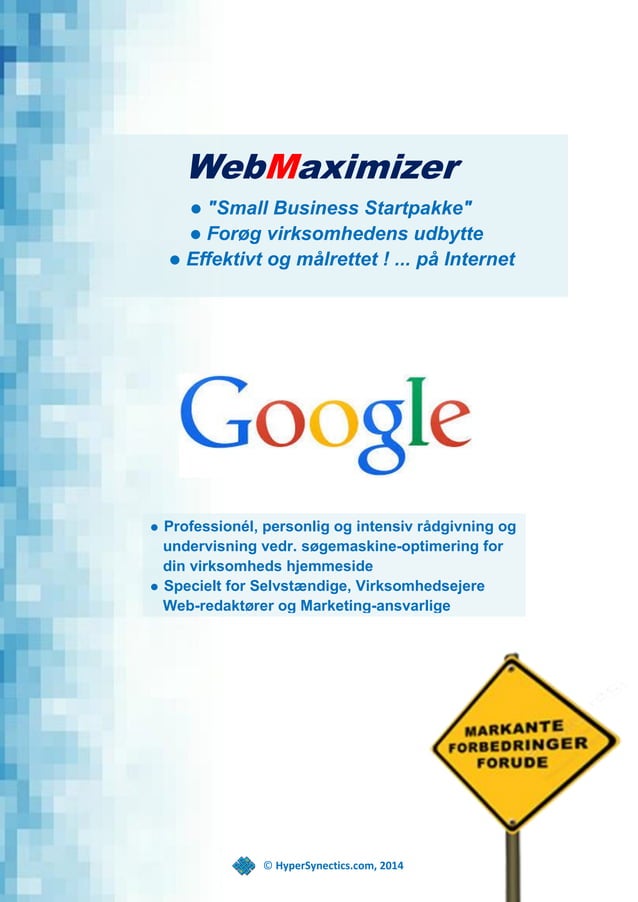 WebMaximizer

● "Small Business Startpakke"
● Forøg virksomhedens udbytte
● Effektivt og målrettet ! ... på Internet

Google

● Professionél, personlig og intensiv rådgivning og undervisning vedr. søgemaskine-optimering for din virksomheds hjemmeside
● Specielt for Selvstændige, Virksomhedsejere Web-redaktører og Marketing-ansvarlige

MARKANTE FORBEDRINGER FORUDE

© HyperSynectics.com, 2014